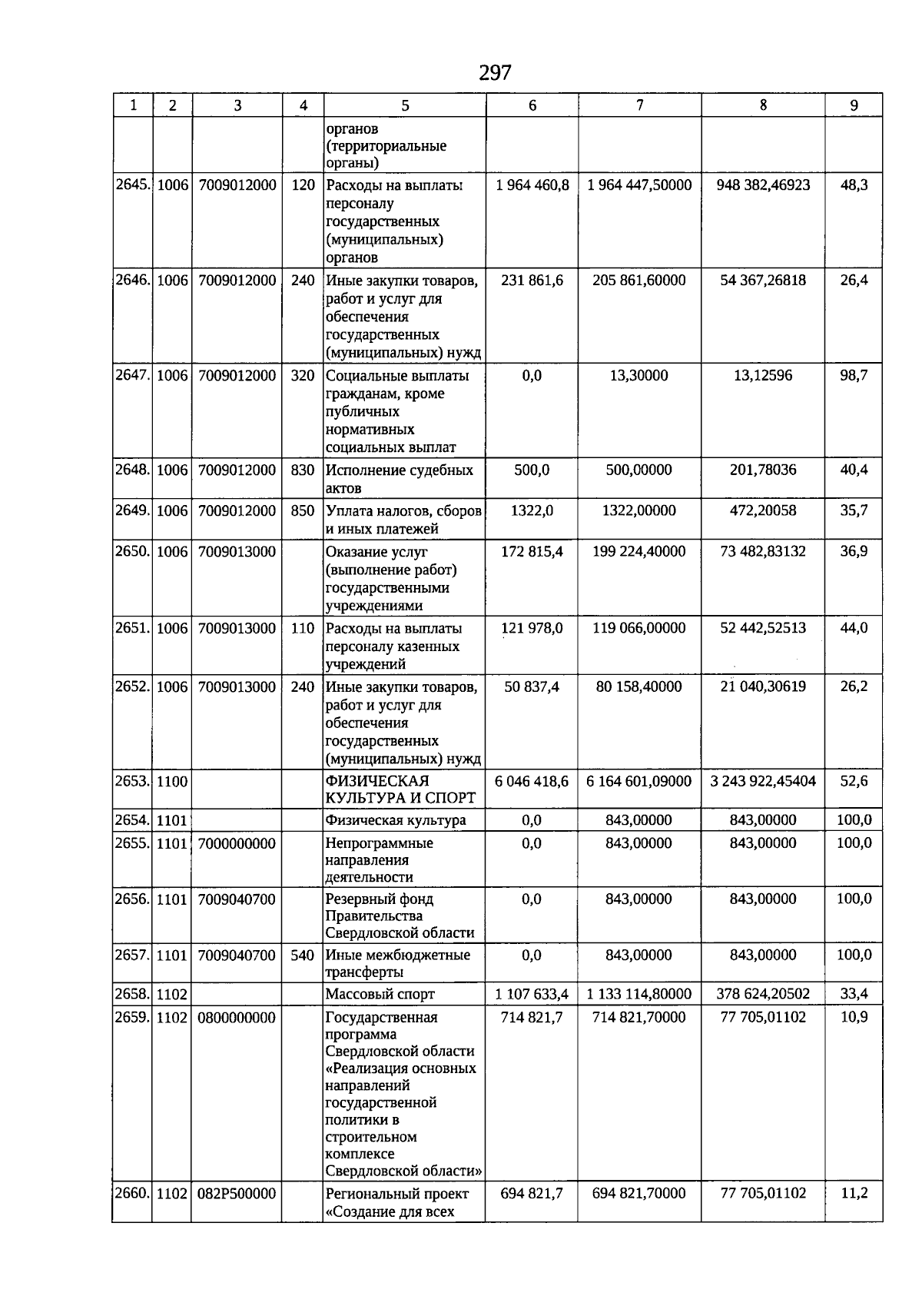 297

| 1 | 2 | 3 | 4 | 5 | 6 | 7 | 8 | 9 |
|---|---|---|---|---|---|---|---|---|
| | | | | органов (территориальные органы) | | | | |
| 2645. | 1006 | 7009012000 | 120 | Расходы на выплаты персоналу государственных (муниципальных) органов | 1 964 460,8 | 1 964 447,50000 | 948 382,46923 | 48,3 |
| 2646. | 1006 | 7009012000 | 240 | Иные закупки товаров, работ и услуг для обеспечения государственных (муниципальных) нужд | 231 861,6 | 205 861,60000 | 54 367,26818 | 26,4 |
| 2647. | 1006 | 7009012000 | 320 | Социальные выплаты гражданам, кроме публичных нормативных социальных выплат | 0,0 | 13,30000 | 13,12596 | 98,7 |
| 2648. | 1006 | 7009012000 | 830 | Исполнение судебных актов | 500,0 | 500,00000 | 201,78036 | 40,4 |
| 2649. | 1006 | 7009012000 | 850 | Уплата налогов, сборов и иных платежей | 1322,0 | 1322,00000 | 472,20058 | 35,7 |
| 2650. | 1006 | 7009013000 | | Оказание услуг (выполнение работ) государственными учреждениями | 172 815,4 | 199 224,40000 | 73 482,83132 | 36,9 |
| 2651. | 1006 | 7009013000 | 110 | Расходы на выплаты персоналу казенных учреждений | 121 978,0 | 119 066,00000 | 52 442,52513 | 44,0 |
| 2652. | 1006 | 7009013000 | 240 | Иные закупки товаров, работ и услуг для обеспечения государственных (муниципальных) нужд | 50 837,4 | 80 158,40000 | 21 040,30619 | 26,2 |
| 2653. | 1100 | | | ФИЗИЧЕСКАЯ КУЛЬТУРА И СПОРТ | 6 046 418,6 | 6 164 601,09000 | 3 243 922,45404 | 52,6 |
| 2654. | 1101 | | | Физическая культура | 0,0 | 843,00000 | 843,00000 | 100,0 |
| 2655. | 1101 | 7000000000 | | Непрограммные направления деятельности | 0,0 | 843,00000 | 843,00000 | 100,0 |
| 2656. | 1101 | 7009040700 | | Резервный фонд Правительства Свердловской области | 0,0 | 843,00000 | 843,00000 | 100,0 |
| 2657. | 1101 | 7009040700 | 540 | Иные межбюджетные трансферты | 0,0 | 843,00000 | 843,00000 | 100,0 |
| 2658. | 1102 | | | Массовый спорт | 1 107 633,4 | 1 133 114,80000 | 378 624,20502 | 33,4 |
| 2659. | 1102 | 0800000000 | | Государственная программа Свердловской области «Реализация основных направлений государственной политики в строительном комплексе Свердловской области» | 714 821,7 | 714 821,70000 | 77 705,01102 | 10,9 |
| 2660. | 1102 | 082P500000 | | Региональный проект «Создание для всех | 694 821,7 | 694 821,70000 | 77 705,01102 | 11,2 |